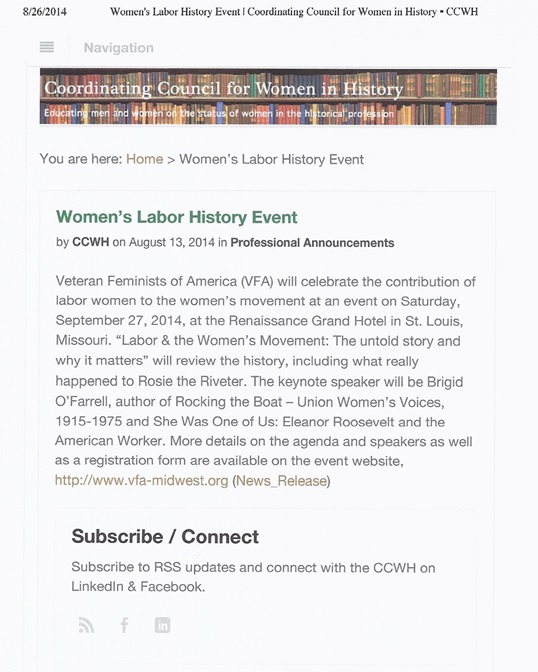 8/26/2014 Women's Labor History Event | Coordinating Council for Women in History • CCWH

Navigation

Coordinating Council for Women in History
Educating men and women on the status of women in the historical profession

You are here: Home > Women's Labor History Event

Women's Labor History Event

by CCWH on August 13, 2014 in Professional Announcements

Veteran Feminists of America (VFA) will celebrate the contribution of labor women to the women's movement at an event on Saturday, September 27, 2014, at the Renaissance Grand Hotel in St. Louis, Missouri. "Labor & the Women's Movement: The untold story and why it matters" will review the history, including what really happened to Rosie the Riveter. The keynote speaker will be Brigid O'Farrell, author of Rocking the Boat – Union Women's Voices, 1915-1975 and She Was One of Us: Eleanor Roosevelt and the American Worker. More details on the agenda and speakers as well as a registration form are available on the event website, http://www.vfa-midwest.org (News_Release)

Subscribe / Connect

Subscribe to RSS updates and connect with the CCWH on LinkedIn & Facebook.